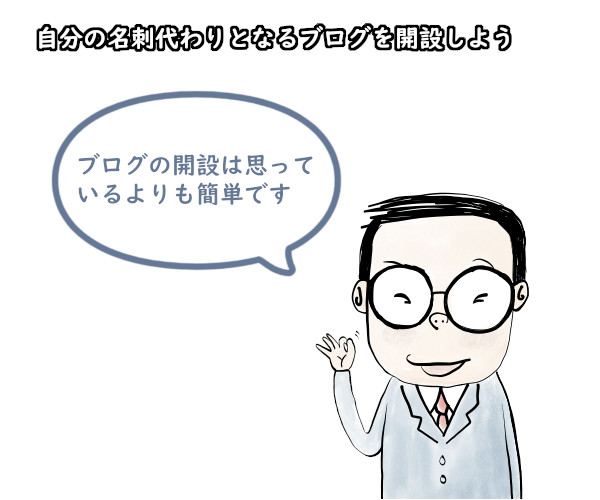 自分の名刺代わりとなるブログを開設しよう

ブログの開設は思っているよりも簡単です